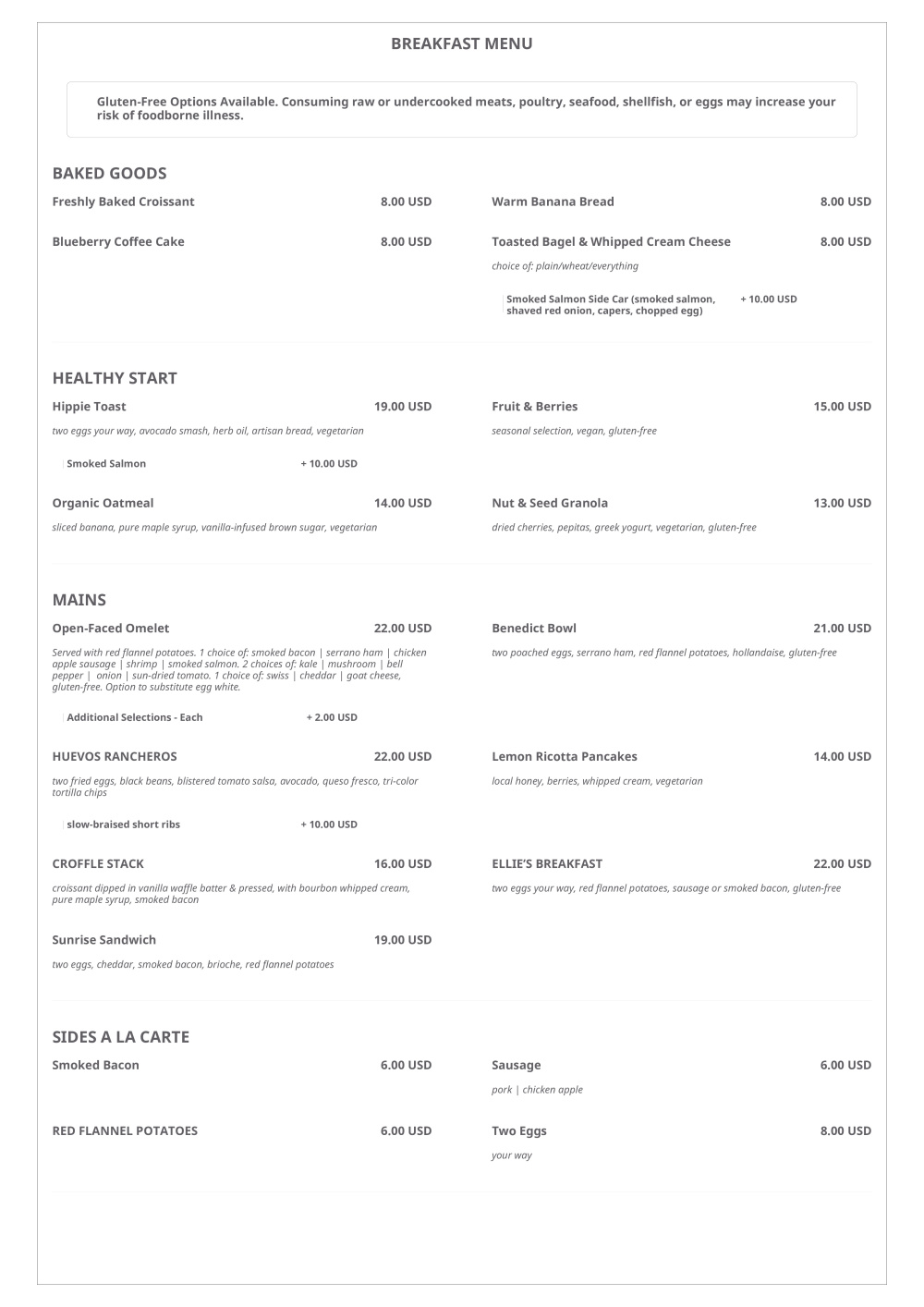 BREAKFAST MENU

Gluten-Free Options Available. Consuming raw or undercooked meats, poultry, seafood, shellfish, or eggs may increase your risk of foodborne illness.

BAKED GOODS

Freshly Baked Croissant 8.00 USD

Blueberry Coffee Cake 8.00 USD

Warm Banana Bread 8.00 USD

Toasted Bagel & Whipped Cream Cheese 8.00 USD

choice of: plain/wheat/everything

Smoked Salmon Side Car (smoked salmon, shaved red onion, capers, chopped egg) + 10.00 USD

HEALTHY START

Hippie Toast 19.00 USD

two eggs your way, avocado smash, herb oil, artisan bread, vegetarian

Smoked Salmon + 10.00 USD

Organic Oatmeal 14.00 USD

sliced banana, pure maple syrup, vanilla-infused brown sugar, vegetarian

Fruit & Berries 15.00 USD

seasonal selection, vegan, gluten-free

Nut & Seed Granola 13.00 USD

dried cherries, pepitas, greek yogurt, vegetarian, gluten-free

MAINS

Open-Faced Omelet 22.00 USD

Served with red flannel potatoes. 1 choice of: smoked bacon | serrano ham | chicken apple sausage | shrimp | smoked salmon. 2 choices of: kale | mushroom | bell pepper | onion | sun-dried tomato. 1 choice of: swiss | cheddar | goat cheese, gluten-free. Option to substitute egg white.

Additional Selections - Each + 2.00 USD

HUEVOS RANCHEROS 22.00 USD

two fried eggs, black beans, blistered tomato salsa, avocado, queso fresco, tri-color tortilla chips

slow-braised short ribs + 10.00 USD

CROFFLE STACK 16.00 USD

croissant dipped in vanilla waffle batter & pressed, with bourbon whipped cream, pure maple syrup, smoked bacon

Sunrise Sandwich 19.00 USD

two eggs, cheddar, smoked bacon, brioche, red flannel potatoes

Benedict Bowl 21.00 USD

two poached eggs, serrano ham, red flannel potatoes, hollandaise, gluten-free

Lemon Ricotta Pancakes 14.00 USD

local honey, berries, whipped cream, vegetarian

ELLIE'S BREAKFAST 22.00 USD

two eggs your way, red flannel potatoes, sausage or smoked bacon, gluten-free

SIDES A LA CARTE

Smoked Bacon 6.00 USD

RED FLANNEL POTATOES 6.00 USD

Sausage 6.00 USD

pork | chicken apple

Two Eggs 8.00 USD

your way